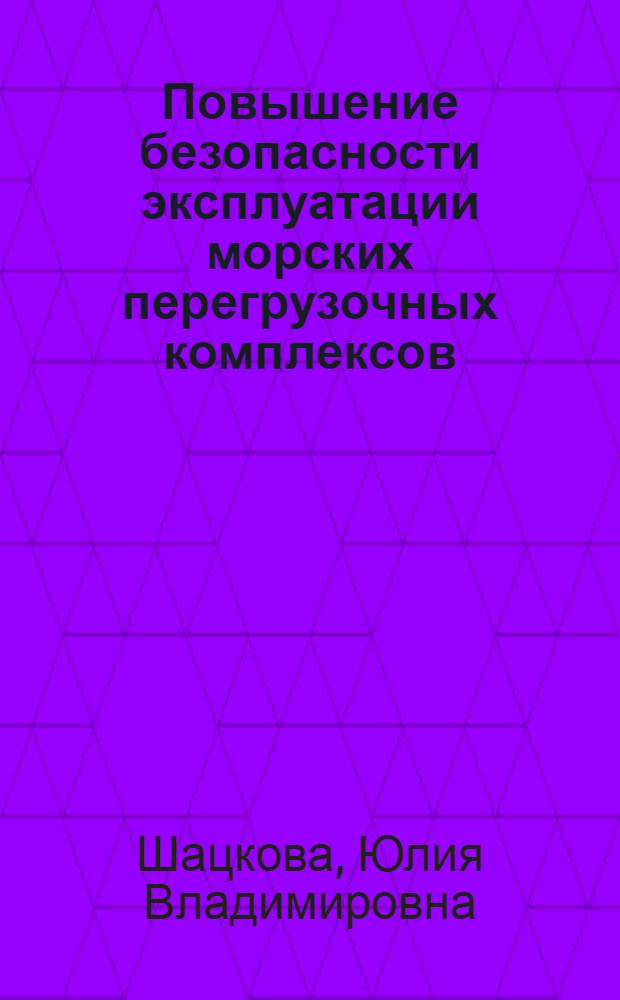 Повышение безопасности эксплуатации морских перегрузочных комплексов

Шацкова, Юлия Владимировна